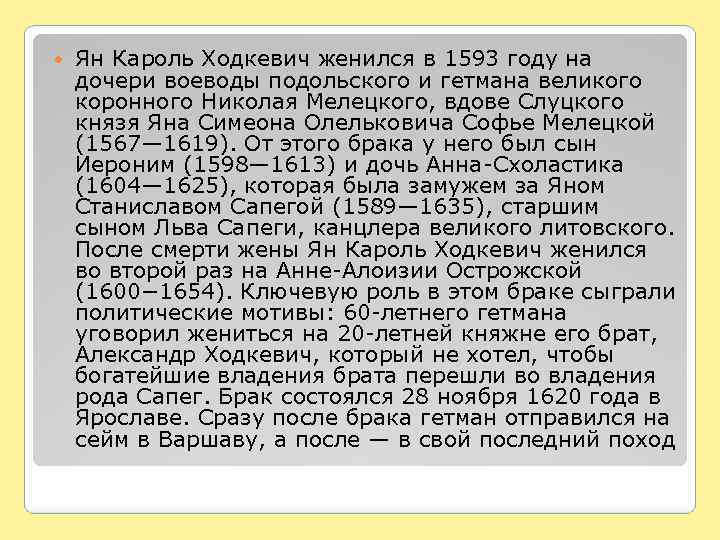 Ян Кароль Ходкевич женился в 1593 году на дочери воеводы подольского и гетмана великого коронного Николая Мелецкого, вдове Слуцкого князя Яна Симеона Олельковича Софье Мелецкой (1567—1619). От этого брака у него был сын Иероним (1598—1613) и дочь Анна-Схоластика (1604—1625), которая была замужем за Яном Станиславом Сапегой (1589—1635), старшим сыном Льва Сапеги, канцлера великого литовского. После смерти жены Ян Кароль Ходкевич женился во второй раз на Анне-Алоизии Острожской (1600−1654). Ключевую роль в этом браке сыграли политические мотивы: 60-летнего гетмана уговорил жениться на 20-летней княжне его брат, Александр Ходкевич, который не хотел, чтобы богатейшие владения брата перешли во владения рода Сапег. Брак состоялся 28 ноября 1620 года в Ярославе. Сразу после брака гетман отправился на сейм в Варшаву, а после — в свой последний поход